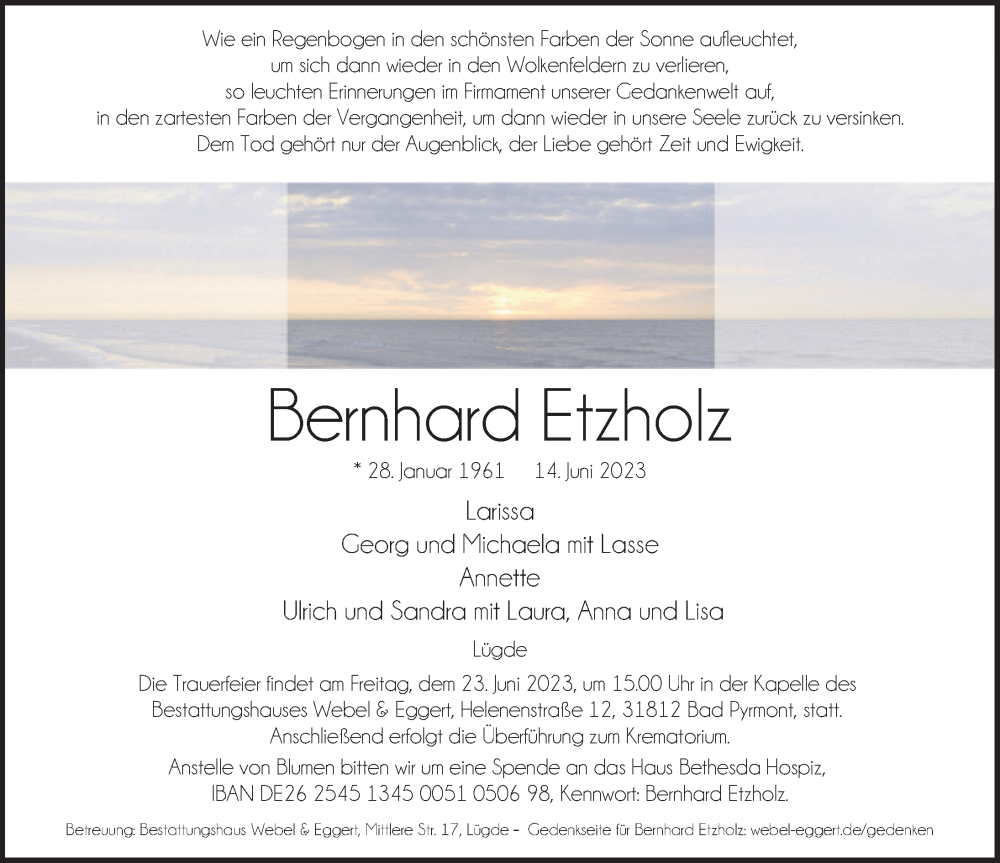 Wie ein Regenbogen in den schönsten Farben der Sonne aufleuchtet,
um sich dann wieder in den Wolkenfeldern zu verlieren,
so leuchten Erinnerungen im Firmament unserer Gedankenwelt auf,
in den zartesten Farben der Vergangenheit, um dann wieder in unsere Seele zurück zu versinken.
Dem Tod gehört nur der Augenblick, der Liebe gehört Zeit und Ewigkeit.

Bernhard Etzholz

* 28. Januar 1961 14. Juni 2023

Larissa
Georg und Michaela mit Lasse
Annette
Ulrich und Sandra mit Laura, Anna und Lisa

Lügde

Die Trauerfeier findet am Freitag, dem 23. Juni 2023, um 15.00 Uhr in der Kapelle des Bestattungshauses Webel & Eggert, Helenenstraße 12, 31812 Bad Pyrmont, statt. Anschließend erfolgt die Überführung zum Krematorium.

Anstelle von Blumen bitten wir um eine Spende an das Haus Bethesda Hospiz, IBAN DE26 2545 1345 0051 0506 98, Kennwort: Bernhard Etzholz.

Betreuung: Bestattungshaus Webel & Eggert, Mittlere Str. 17, Lügde - Gedenkseite für Bernhard Etzholz: webel-eggert.de/gedenken